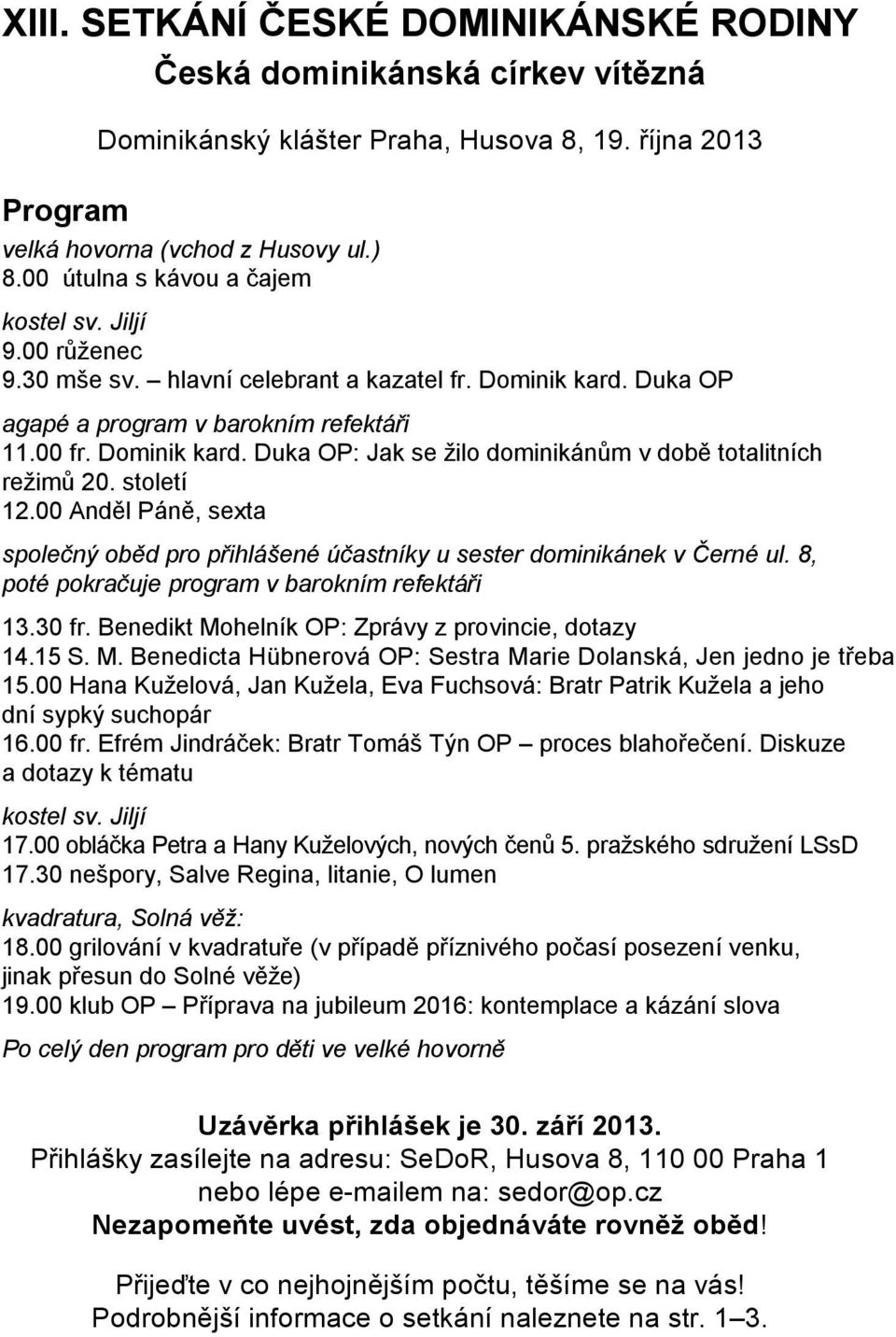 XIII. SETKÁNÍ ČESKÉ DOMINIKÁNSKÉ RODINY
Česká dominikánská církev vítězná

Dominikánský klášter Praha, Husova 8, 19. října 2013

Program
velká hovorna (vchod z Husovy ul.)
8.00 útulna s kávou a čajem

kostel sv. Jiljí
9.00 růženec
9.30 mše sv. – hlavní celebrant a kazatel fr. Dominik kard. Duka OP

agapé a program v barokním refektáři
11.00 fr. Dominik kard. Duka OP: Jak se žilo dominikánům v době totalitních režimů 20. století
12.00 Anděl Páně, sexta

společný oběd pro přihlášené účastníky u sester dominikánek v Černé ul. 8, poté pokračuje program v barokním refektáři

13.30 fr. Benedikt Mohelník OP: Zprávy z provincie, dotazy
14.15 S. M. Benedicta Hübnerová OP: Sestra Marie Dolanská, Jen jedno je třeba
15.00 Hana Kuželová, Jan Kužela, Eva Fuchsová: Bratr Patrik Kužela a jeho dní sypký suchopár
16.00 fr. Efrém Jindráček: Bratr Tomáš Týn OP – proces blahořečení. Diskuze a dotazy k tématu

kostel sv. Jiljí
17.00 obláčka Petra a Hany Kuželových, nových čenů 5. pražského sdružení LSsD
17.30 nešpory, Salve Regina, litanie, O lumen

kvadratura, Solná věž:
18.00 grilování v kvadratuře (v případě příznivého počasí posezení venku, jinak přesun do Solné věže)
19.00 klub OP – Příprava na jubileum 2016: kontemplace a kázání slova

Po celý den program pro děti ve velké hovorně

Uzávěrka přihlášek je 30. září 2013.
Přihlášky zasílejte na adresu: SeDoR, Husova 8, 110 00 Praha 1
nebo lépe e-mailem na: sedor@op.cz
Nezapomeňte uvést, zda objednáváte rovněž oběd!

Přijeďte v co nejhojnějším počtu, těšíme se na vás!
Podrobnější informace o setkání naleznete na str. 1–3.